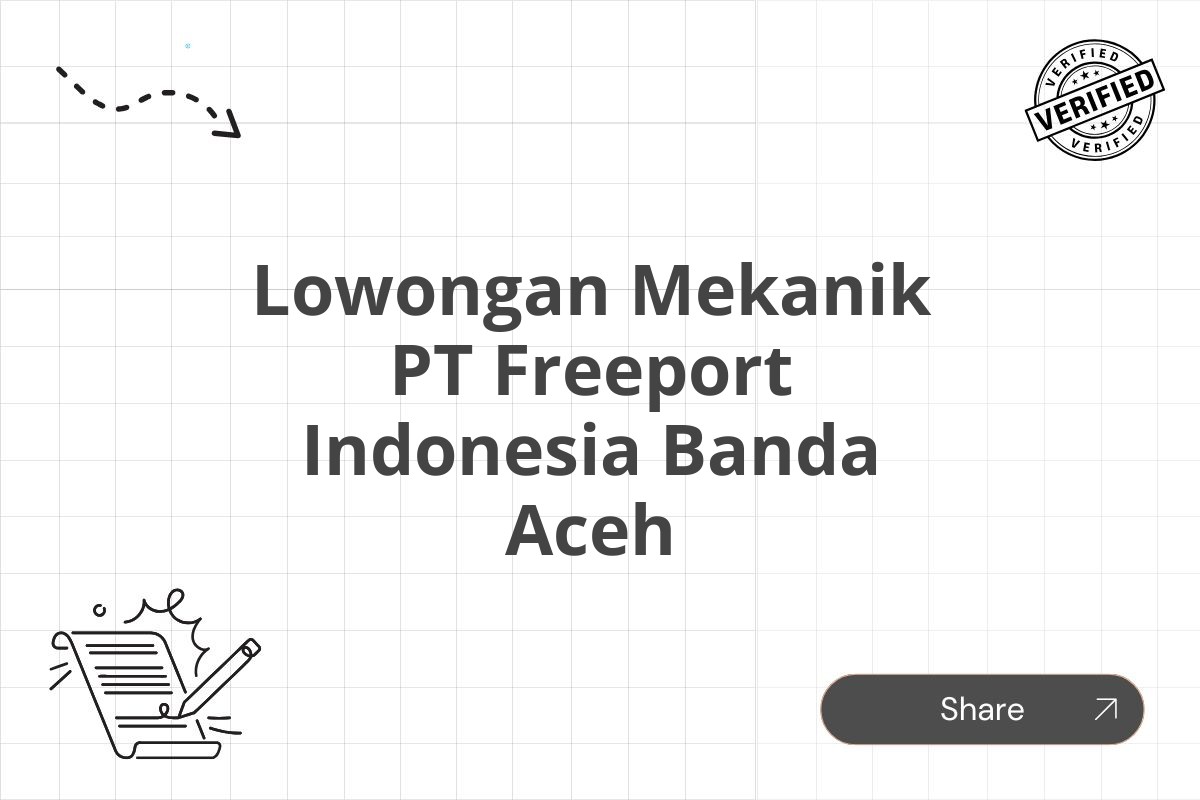 VERIFIED
VERIFIED
VERIFIED

Lowongan Mekanik PT Freeport Indonesia Banda Aceh

Share